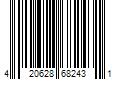 4 20628 68243 1